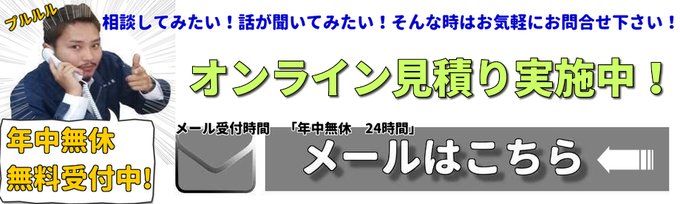 プルルル

相談してみたい！話が聞いてみたい！そんな時はお気軽にお問合せ下さい！

オンライン見積り実施中！

年中無休
無料受付中!

メール受付時間　「年中無休　24時間」

メールはこちら